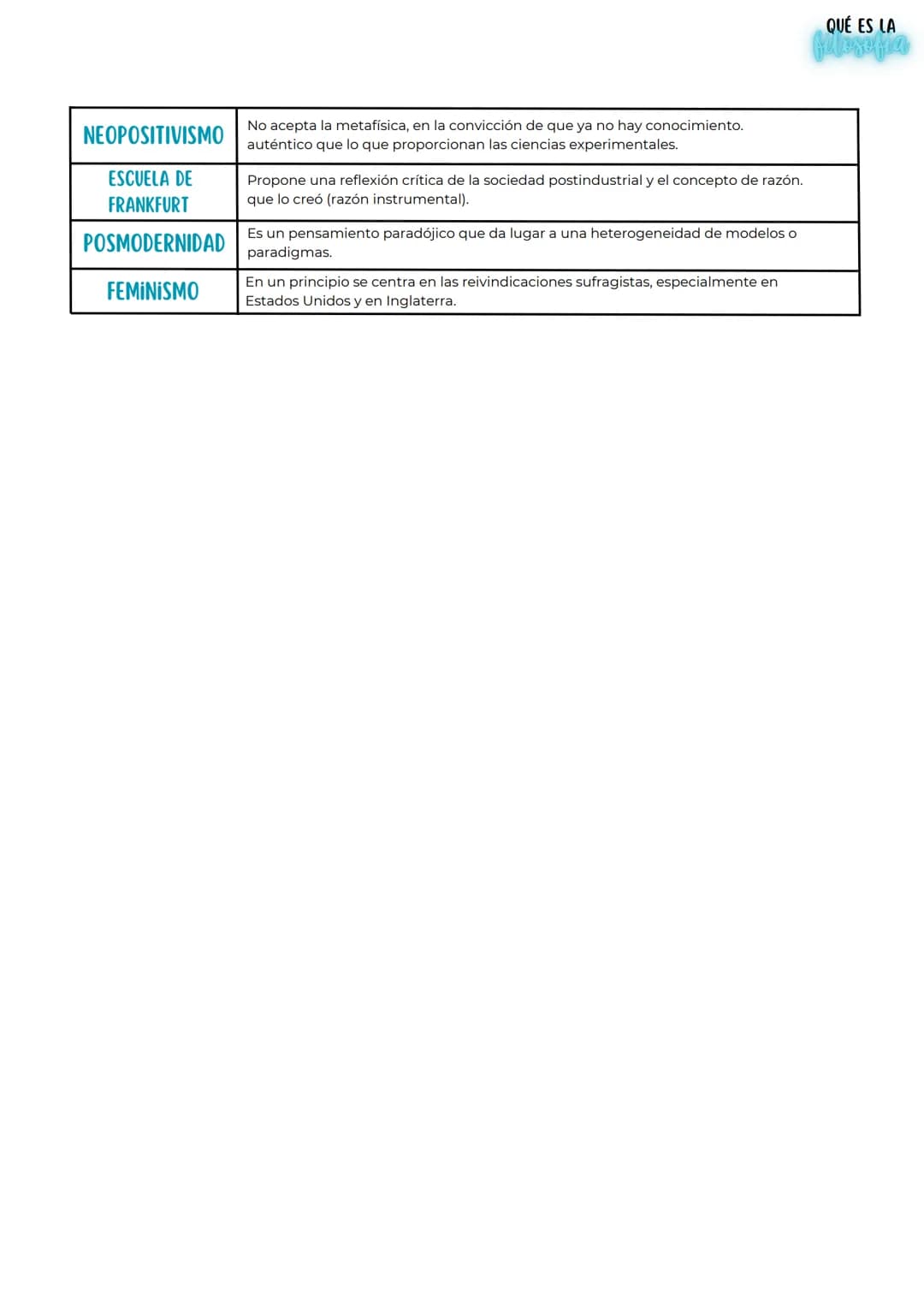 QUÉ ES LA
filosofía

| NEOPOSITIVISMO | No acepta la metafísica, en la convicción de que ya no hay conocimiento. auténtico que lo que proporcionan las ciencias experimentales. |
|---|---|
| ESCUELA DE FRANKFURT | Propone una reflexión crítica de la sociedad postindustrial y el concepto de razón. que lo creó (razón instrumental). |
| POSMODERNIDAD | Es un pensamiento paradójico que da lugar a una heterogeneidad de modelos o paradigmas. |
| FEMINISMO | En un principio se centra en las reivindicaciones sufragistas, especialmente en Estados Unidos y en Inglaterra. |